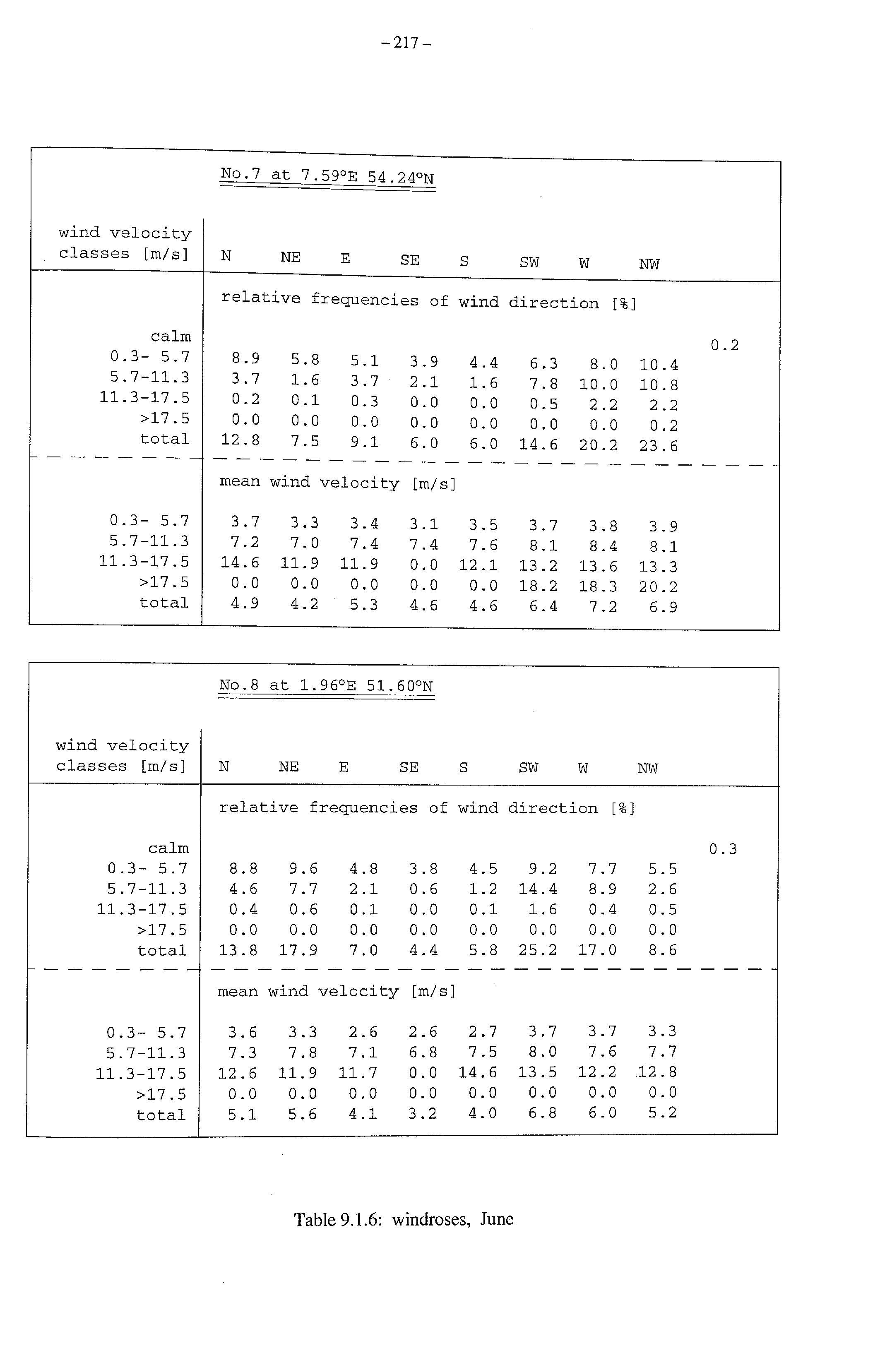 – 217 –

No.7 at 7.59°E 54.24°N

| wind velocity classes [m/s] | N | NE | E | SE | S | SW | W | NW | |
|---|---|---|---|---|---|---|---|---|---|
| | relative frequencies of wind direction [%] | | | | | | | | |
| calm | | | | | | | | | 0.2 |
| 0.3- 5.7 | 8.9 | 5.8 | 5.1 | 3.9 | 4.4 | 6.3 | 8.0 | 10.4 | |
| 5.7-11.3 | 3.7 | 1.6 | 3.7 | 2.1 | 1.6 | 7.8 | 10.0 | 10.8 | |
| 11.3-17.5 | 0.2 | 0.1 | 0.3 | 0.0 | 0.0 | 0.5 | 2.2 | 2.2 | |
| >17.5 | 0.0 | 0.0 | 0.0 | 0.0 | 0.0 | 0.0 | 0.0 | 0.2 | |
| total | 12.8 | 7.5 | 9.1 | 6.0 | 6.0 | 14.6 | 20.2 | 23.6 | |
| | mean wind velocity [m/s] | | | | | | | | |
| 0.3- 5.7 | 3.7 | 3.3 | 3.4 | 3.1 | 3.5 | 3.7 | 3.8 | 3.9 | |
| 5.7-11.3 | 7.2 | 7.0 | 7.4 | 7.4 | 7.6 | 8.1 | 8.4 | 8.1 | |
| 11.3-17.5 | 14.6 | 11.9 | 11.9 | 0.0 | 12.1 | 13.2 | 13.6 | 13.3 | |
| >17.5 | 0.0 | 0.0 | 0.0 | 0.0 | 0.0 | 18.2 | 18.3 | 20.2 | |
| total | 4.9 | 4.2 | 5.3 | 4.6 | 4.6 | 6.4 | 7.2 | 6.9 | |

No.8 at 1.96°E 51.60°N

| wind velocity classes [m/s] | N | NE | E | SE | S | SW | W | NW | |
|---|---|---|---|---|---|---|---|---|---|
| | relative frequencies of wind direction [%] | | | | | | | | |
| calm | | | | | | | | | 0.3 |
| 0.3- 5.7 | 8.8 | 9.6 | 4.8 | 3.8 | 4.5 | 9.2 | 7.7 | 5.5 | |
| 5.7-11.3 | 4.6 | 7.7 | 2.1 | 0.6 | 1.2 | 14.4 | 8.9 | 2.6 | |
| 11.3-17.5 | 0.4 | 0.6 | 0.1 | 0.0 | 0.1 | 1.6 | 0.4 | 0.5 | |
| >17.5 | 0.0 | 0.0 | 0.0 | 0.0 | 0.0 | 0.0 | 0.0 | 0.0 | |
| total | 13.8 | 17.9 | 7.0 | 4.4 | 5.8 | 25.2 | 17.0 | 8.6 | |
| | mean wind velocity [m/s] | | | | | | | | |
| 0.3- 5.7 | 3.6 | 3.3 | 2.6 | 2.6 | 2.7 | 3.7 | 3.7 | 3.3 | |
| 5.7-11.3 | 7.3 | 7.8 | 7.1 | 6.8 | 7.5 | 8.0 | 7.6 | 7.7 | |
| 11.3-17.5 | 12.6 | 11.9 | 11.7 | 0.0 | 14.6 | 13.5 | 12.2 | 12.8 | |
| >17.5 | 0.0 | 0.0 | 0.0 | 0.0 | 0.0 | 0.0 | 0.0 | 0.0 | |
| total | 5.1 | 5.6 | 4.1 | 3.2 | 4.0 | 6.8 | 6.0 | 5.2 | |

Table 9.1.6: windroses, June